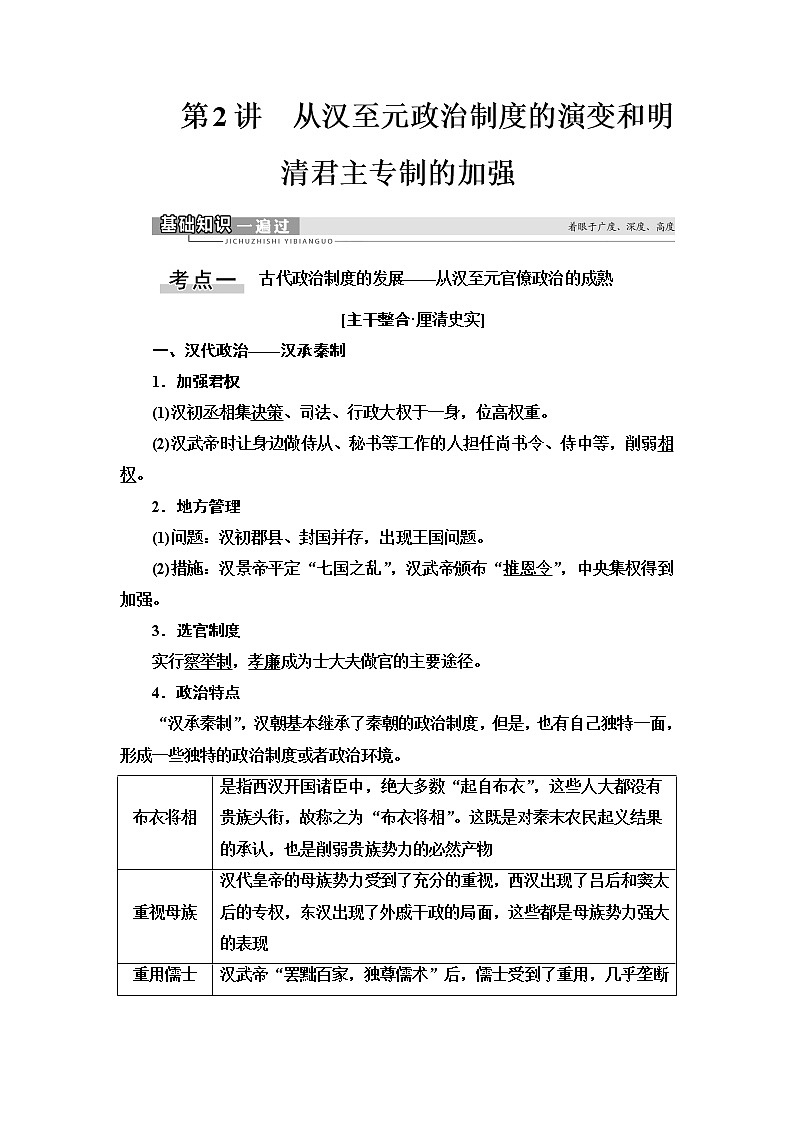 第2讲　从汉至元政治制度的演变和明清君主专制的加强

基础知识一遍过
JICHUZHISHI YIBIANGUO
着眼于广度、深度、高度

考点一　古代政治制度的发展——从汉至元官僚政治的成熟

[主干整合·厘清史实]

一、汉代政治——汉承秦制

1．加强君权

(1)汉初丞相集决策、司法、行政大权于一身，位高权重。

(2)汉武帝时让身边做侍从、秘书等工作的人担任尚书令、侍中等，削弱相权。

2．地方管理

(1)问题：汉初郡县、封国并存，出现王国问题。

(2)措施：汉景帝平定“七国之乱”，汉武帝颁布“推恩令”，中央集权得到加强。

3．选官制度

实行察举制，孝廉成为士大夫做官的主要途径。

4．政治特点

“汉承秦制”，汉朝基本继承了秦朝的政治制度，但是，也有自己独特一面，形成一些独特的政治制度或者政治环境。

| 布衣将相 | 是指西汉开国诸臣中，绝大多数“起自布衣”，这些人大都没有贵族头衔，故称之为“布衣将相”。这既是对秦末农民起义结果的承认，也是削弱贵族势力的必然产物 |
|---|---|
| 重视母族 | 汉代皇帝的母族势力受到了充分的重视，西汉出现了吕后和窦太后的专权，东汉出现了外戚干政的局面，这些都是母族势力强大的表现 |
| 重用儒士 | 汉武帝“罢黜百家，独尊儒术”后，儒士受到了重用，几乎垄断 |